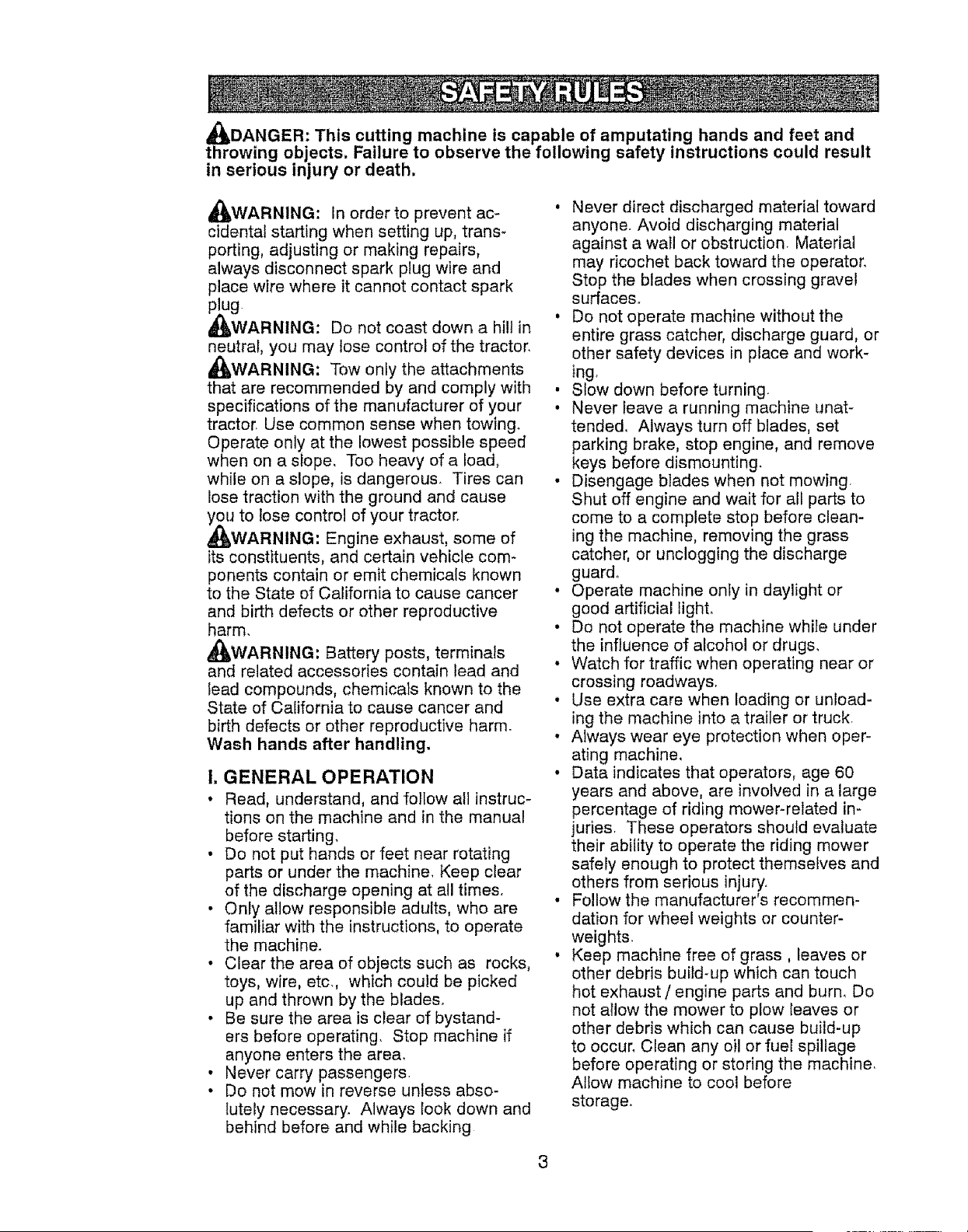 SAFETY RULES

DANGER: This cutting machine is capable of amputating hands and feet and throwing objects. Failure to observe the following safety instructions could result in serious injury or death.

WARNING: In order to prevent accidental starting when setting up, transporting, adjusting or making repairs, always disconnect spark plug wire and place wire where it cannot contact spark plug.

WARNING: Do not coast down a hill in neutral, you may lose control of the tractor.

WARNING: Tow only the attachments that are recommended by and comply with specifications of the manufacturer of your tractor. Use common sense when towing. Operate only at the lowest possible speed when on a slope. Too heavy of a load, while on a slope, is dangerous. Tires can lose traction with the ground and cause you to lose control of your tractor.

WARNING: Engine exhaust, some of its constituents, and certain vehicle components contain or emit chemicals known to the State of California to cause cancer and birth defects or other reproductive harm.

WARNING: Battery posts, terminals and related accessories contain lead and lead compounds, chemicals known to the State of California to cause cancer and birth defects or other reproductive harm. Wash hands after handling.

I. GENERAL OPERATION

• Read, understand, and follow all instructions on the machine and in the manual before starting.
• Do not put hands or feet near rotating parts or under the machine. Keep clear of the discharge opening at all times.
• Only allow responsible adults, who are familiar with the instructions, to operate the machine.
• Clear the area of objects such as rocks, toys, wire, etc., which could be picked up and thrown by the blades.
• Be sure the area is clear of bystanders before operating. Stop machine if anyone enters the area.
• Never carry passengers.
• Do not mow in reverse unless absolutely necessary. Always look down and behind before and while backing
• Never direct discharged material toward anyone. Avoid discharging material against a wall or obstruction. Material may ricochet back toward the operator. Stop the blades when crossing gravel surfaces.
• Do not operate machine without the entire grass catcher, discharge guard, or other safety devices in place and working.
• Slow down before turning.
• Never leave a running machine unattended. Always turn off blades, set parking brake, stop engine, and remove keys before dismounting.
• Disengage blades when not mowing. Shut off engine and wait for all parts to come to a complete stop before cleaning the machine, removing the grass catcher, or unclogging the discharge guard.
• Operate machine only in daylight or good artificial light.
• Do not operate the machine while under the influence of alcohol or drugs.
• Watch for traffic when operating near or crossing roadways.
• Use extra care when loading or unloading the machine into a trailer or truck.
• Always wear eye protection when operating machine.
• Data indicates that operators, age 60 years and above, are involved in a large percentage of riding mower-related injuries. These operators should evaluate their ability to operate the riding mower safely enough to protect themselves and others from serious injury.
• Follow the manufacturer's recommendation for wheel weights or counterweights.
• Keep machine free of grass , leaves or other debris build-up which can touch hot exhaust / engine parts and burn. Do not allow the mower to plow leaves or other debris which can cause build-up to occur. Clean any oil or fuel spillage before operating or storing the machine. Allow machine to cool before storage.

3